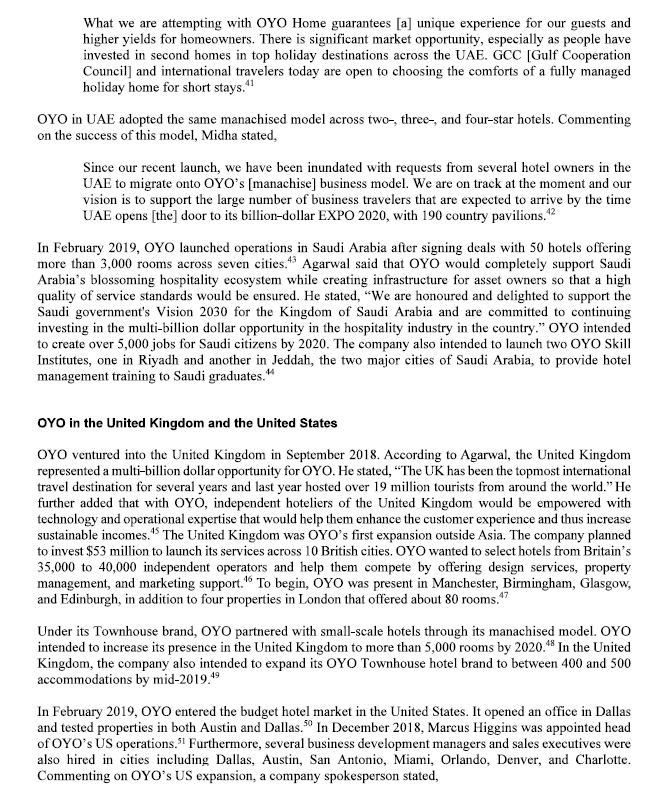 What we are attempting with OYO Home guarantees [a] unique experience for our guests and higher yields for homeowners. There is significant market opportunity, especially as people have invested in second homes in top holiday destinations across the UAE. GCC [Gulf Cooperation Council] and international travelers today are open to choosing the comforts of a fully managed holiday home for short stays.$^{41}$

OYO in UAE adopted the same manachised model across two-, three-, and four-star hotels. Commenting on the success of this model, Midha stated,

Since our recent launch, we have been inundated with requests from several hotel owners in the UAE to migrate onto OYO's [manachise] business model. We are on track at the moment and our vision is to support the large number of business travelers that are expected to arrive by the time UAE opens [the] door to its billion-dollar EXPO 2020, with 190 country pavilions.$^{42}$

In February 2019, OYO launched operations in Saudi Arabia after signing deals with 50 hotels offering more than 3,000 rooms across seven cities.$^{43}$ Agarwal said that OYO would completely support Saudi Arabia's blossoming hospitality ecosystem while creating infrastructure for asset owners so that a high quality of service standards would be ensured. He stated, "We are honoured and delighted to support the Saudi government's Vision 2030 for the Kingdom of Saudi Arabia and are committed to continuing investing in the multi-billion dollar opportunity in the hospitality industry in the country." OYO intended to create over 5,000 jobs for Saudi citizens by 2020. The company also intended to launch two OYO Skill Institutes, one in Riyadh and another in Jeddah, the two major cities of Saudi Arabia, to provide hotel management training to Saudi graduates.$^{44}$

OYO in the United Kingdom and the United States

OYO ventured into the United Kingdom in September 2018. According to Agarwal, the United Kingdom represented a multi-billion dollar opportunity for OYO. He stated, "The UK has been the topmost international travel destination for several years and last year hosted over 19 million tourists from around the world." He further added that with OYO, independent hoteliers of the United Kingdom would be empowered with technology and operational expertise that would help them enhance the customer experience and thus increase sustainable incomes.$^{45}$ The United Kingdom was OYO's first expansion outside Asia. The company planned to invest $53 million to launch its services across 10 British cities. OYO wanted to select hotels from Britain's 35,000 to 40,000 independent operators and help them compete by offering design services, property management, and marketing support.$^{46}$ To begin, OYO was present in Manchester, Birmingham, Glasgow, and Edinburgh, in addition to four properties in London that offered about 80 rooms.$^{47}$

Under its Townhouse brand, OYO partnered with small-scale hotels through its manachised model. OYO intended to increase its presence in the United Kingdom to more than 5,000 rooms by 2020.$^{48}$ In the United Kingdom, the company also intended to expand its OYO Townhouse hotel brand to between 400 and 500 accommodations by mid-2019.$^{49}$

In February 2019, OYO entered the budget hotel market in the United States. It opened an office in Dallas and tested properties in both Austin and Dallas.$^{50}$ In December 2018, Marcus Higgins was appointed head of OYO's US operations.$^{51}$ Furthermore, several business development managers and sales executives were also hired in cities including Dallas, Austin, San Antonio, Miami, Orlando, Denver, and Charlotte. Commenting on OYO's US expansion, a company spokesperson stated,